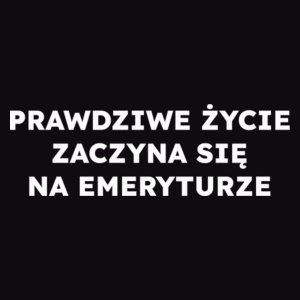 PRAWDZIWE ŻYCIE ZACZYNA SIĘ NA EMERYTURZE